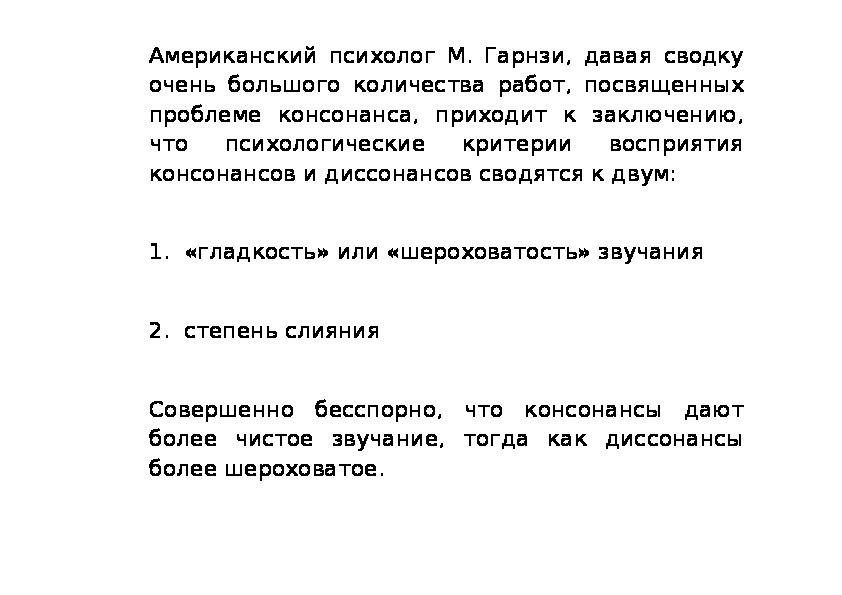 Американский психолог М. Гарнзи, давая сводку очень большого количества работ, посвященных проблеме консонанса, приходит к заключению, что психологические критерии восприятия консонансов и диссонансов сводятся к двум:

1. «гладкость» или «шероховатость» звучания

2. степень слияния

Совершенно бесспорно, что консонансы дают более чистое звучание, тогда как диссонансы более шероховатое.